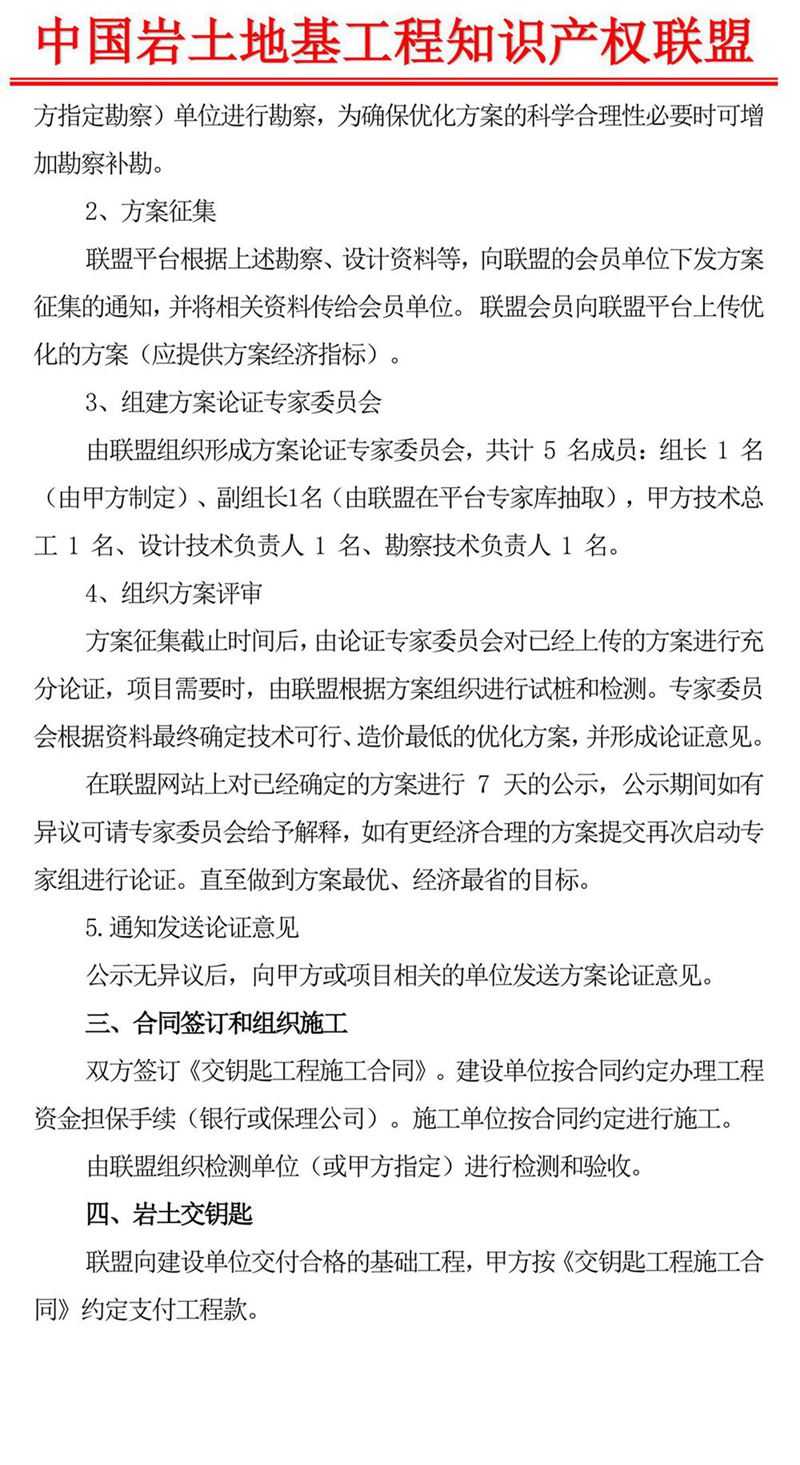 中国岩土地基工程知识产权联盟

方指定勘察）单位进行勘察，为确保优化方案的科学合理性必要时可增加勘察补勘。

2、方案征集

联盟平台根据上述勘察、设计资料等，向联盟的会员单位下发方案征集的通知，并将相关资料传给会员单位。联盟会员向联盟平台上传优化的方案（应提供方案经济指标）。

3、组建方案论证专家委员会

由联盟组织形成方案论证专家委员会，共计 5 名成员：组长 1 名（由甲方制定）、副组长1名（由联盟在平台专家库抽取），甲方技术总工 1 名、设计技术负责人 1 名、勘察技术负责人 1 名。

4、组织方案评审

方案征集截止时间后，由论证专家委员会对已经上传的方案进行充分论证，项目需要时，由联盟根据方案组织进行试桩和检测。专家委员会根据资料最终确定技术可行、造价最低的优化方案，并形成论证意见。

在联盟网站上对已经确定的方案进行 7 天的公示，公示期间如有异议可请专家委员会给予解释，如有更经济合理的方案提交再次启动专家组进行论证。直至做到方案最优、经济最省的目标。

5.通知发送论证意见

公示无异议后，向甲方或项目相关的单位发送方案论证意见。

三、合同签订和组织施工

双方签订《交钥匙工程施工合同》。建设单位按合同约定办理工程资金担保手续（银行或保理公司）。施工单位按合同约定进行施工。

由联盟组织检测单位（或甲方指定）进行检测和验收。

四、岩土交钥匙

联盟向建设单位交付合格的基础工程，甲方按《交钥匙工程施工合同》约定支付工程款。